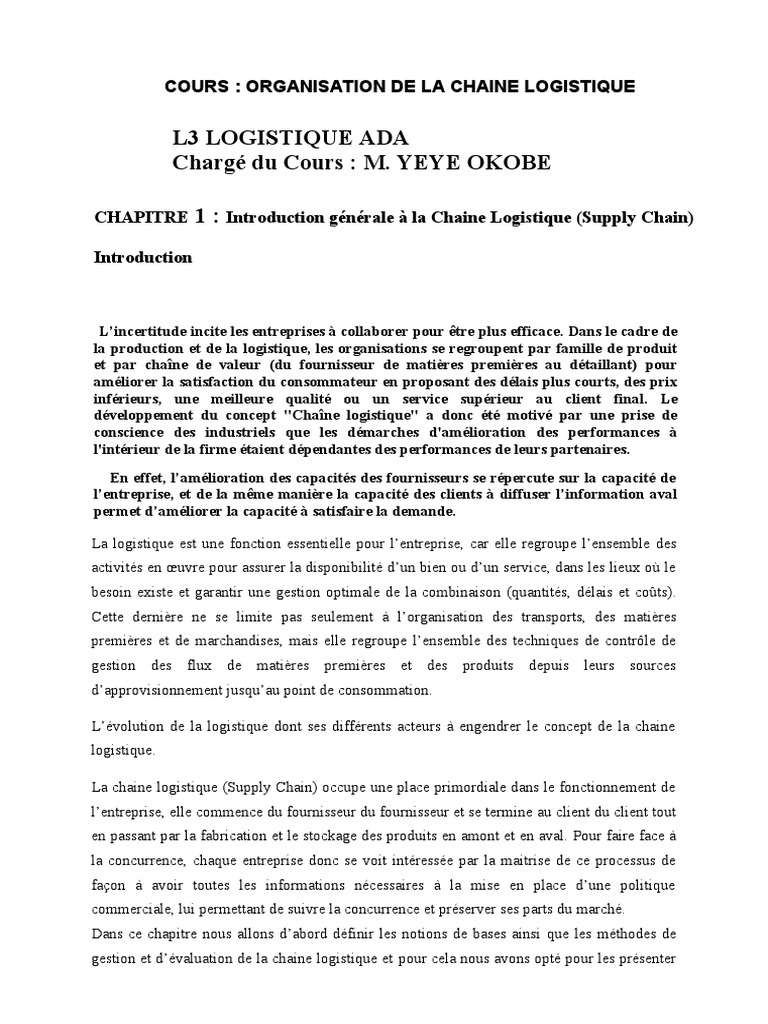 COURS : ORGANISATION DE LA CHAINE LOGISTIQUE

L3 LOGISTIQUE ADA
Chargé du Cours : M. YEYE OKOBE

CHAPITRE 1 : Introduction générale à la Chaine Logistique (Supply Chain)

Introduction

L'incertitude incite les entreprises à collaborer pour être plus efficace. Dans le cadre de la production et de la logistique, les organisations se regroupent par famille de produit et par chaîne de valeur (du fournisseur de matières premières au détaillant) pour améliorer la satisfaction du consommateur en proposant des délais plus courts, des prix inférieurs, une meilleure qualité ou un service supérieur au client final. Le développement du concept "Chaîne logistique" a donc été motivé par une prise de conscience des industriels que les démarches d'amélioration des performances à l'intérieur de la firme étaient dépendantes des performances de leurs partenaires.

En effet, l'amélioration des capacités des fournisseurs se répercute sur la capacité de l'entreprise, et de la même manière la capacité des clients à diffuser l'information aval permet d'améliorer la capacité à satisfaire la demande.

La logistique est une fonction essentielle pour l'entreprise, car elle regroupe l'ensemble des activités en œuvre pour assurer la disponibilité d'un bien ou d'un service, dans les lieux où le besoin existe et garantir une gestion optimale de la combinaison (quantités, délais et coûts). Cette dernière ne se limite pas seulement à l'organisation des transports, des matières premières et de marchandises, mais elle regroupe l'ensemble des techniques de contrôle de gestion des flux de matières premières et des produits depuis leurs sources d'approvisionnement jusqu'au point de consommation.

L'évolution de la logistique dont ses différents acteurs à engendrer le concept de la chaine logistique.

La chaine logistique (Supply Chain) occupe une place primordiale dans le fonctionnement de l'entreprise, elle commence du fournisseur du fournisseur et se termine au client du client tout en passant par la fabrication et le stockage des produits en amont et en aval. Pour faire face à la concurrence, chaque entreprise donc se voit intéressée par la maitrise de ce processus de façon à avoir toutes les informations nécessaires à la mise en place d'une politique commerciale, lui permettant de suivre la concurrence et préserver ses parts du marché.
Dans ce chapitre nous allons d'abord définir les notions de bases ainsi que les méthodes de gestion et d'évaluation de la chaine logistique et pour cela nous avons opté pour les présenter